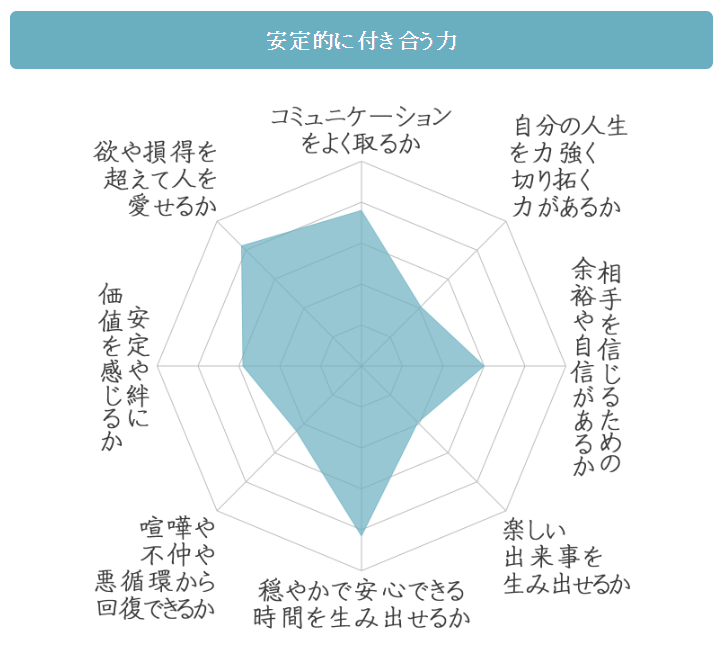 安定的に付き合う力

コミュニケーションをよく取るか

自分の人生を力強く切り拓く力があるか

相手を信じるための余裕や自信があるか

楽しい出来事を生み出せるか

穏やかで安心できる時間を生み出せるか

喧嘩や不仲や悪循環から回復できるか

安定や絆に価値を感じるか

欲や損得を超えて人を愛せるか